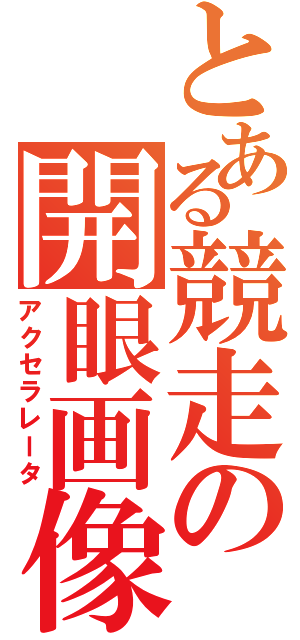 とある競走の開眼画像

アクセラレータ